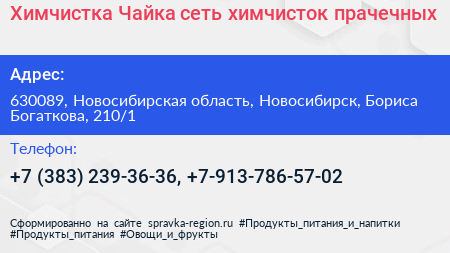 Химчистка Чайка сеть химчисток прачечных

Адрес:

630089, Новосибирская область, Новосибирск, Бориса Богаткова, 210/1

Телефон:

+7 (383) 239-36-36, +7-913-786-57-02

Сформированно на сайте spravka-region.ru #Продукты_питания_и_напитки #Продукты_питания #Овощи_и_фрукты